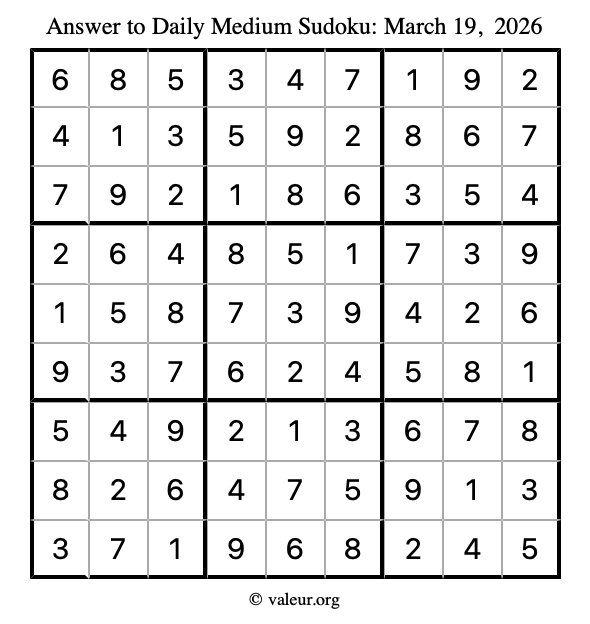 Answer to Daily Medium Sudoku: March 19, 2026

| | | | | | | | | |
|---|---|---|---|---|---|---|---|---|
| 6 | 8 | 5 | 3 | 4 | 7 | 1 | 9 | 2 |
| 4 | 1 | 3 | 5 | 9 | 2 | 8 | 6 | 7 |
| 7 | 9 | 2 | 1 | 8 | 6 | 3 | 5 | 4 |
| 2 | 6 | 4 | 8 | 5 | 1 | 7 | 3 | 9 |
| 1 | 5 | 8 | 7 | 3 | 9 | 4 | 2 | 6 |
| 9 | 3 | 7 | 6 | 2 | 4 | 5 | 8 | 1 |
| 5 | 4 | 9 | 2 | 1 | 3 | 6 | 7 | 8 |
| 8 | 2 | 6 | 4 | 7 | 5 | 9 | 1 | 3 |
| 3 | 7 | 1 | 9 | 6 | 8 | 2 | 4 | 5 |

© valeur.org